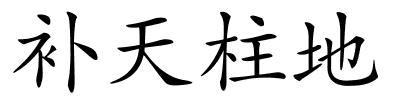 补天柱地